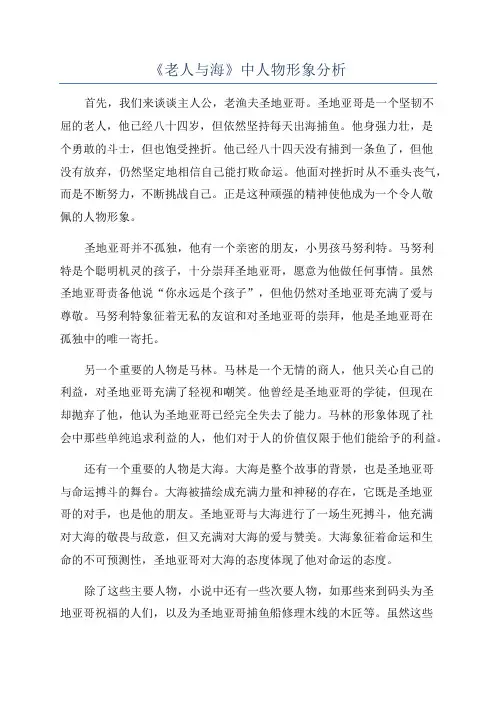 《老人与海》中人物形象分析

首先，我们来谈谈主人公，老渔夫圣地亚哥。圣地亚哥是一个坚韧不屈的老人，他已经八十四岁，但依然坚持每天出海捕鱼。他身强力壮，是个勇敢的斗士，但也饱受挫折。他已经八十四天没有捕到一条鱼了，但他没有放弃，仍然坚定地相信自己能打败命运。他面对挫折时从不垂头丧气，而是不断努力，不断挑战自己。正是这种顽强的精神使他成为一个令人敬佩的人物形象。

圣地亚哥并不孤独，他有一个亲密的朋友，小男孩马努利特。马努利特是个聪明机灵的孩子，十分崇拜圣地亚哥，愿意为他做任何事情。虽然圣地亚哥责备他说“你永远是个孩子”，但他仍然对圣地亚哥充满了爱与尊敬。马努利特象征着无私的友谊和对圣地亚哥的崇拜，他是圣地亚哥在孤独中的唯一寄托。

另一个重要的人物是马林。马林是一个无情的商人，他只关心自己的利益，对圣地亚哥充满了轻视和嘲笑。他曾经是圣地亚哥的学徒，但现在却抛弃了他，他认为圣地亚哥已经完全失去了能力。马林的形象体现了社会中那些单纯追求利益的人，他们对于人的价值仅限于他们能给予的利益。

还有一个重要的人物是大海。大海是整个故事的背景，也是圣地亚哥与命运搏斗的舞台。大海被描绘成充满力量和神秘的存在，它既是圣地亚哥的对手，也是他的朋友。圣地亚哥与大海进行了一场生死搏斗，他充满对大海的敬畏与敌意，但又充满对大海的爱与赞美。大海象征着命运和生命的不可预测性，圣地亚哥对大海的态度体现了他对命运的态度。

除了这些主要人物，小说中还有一些次要人物，如那些来到码头为圣地亚哥祝福的人们，以及为圣地亚哥捕鱼船修理木线的木匠等。虽然这些